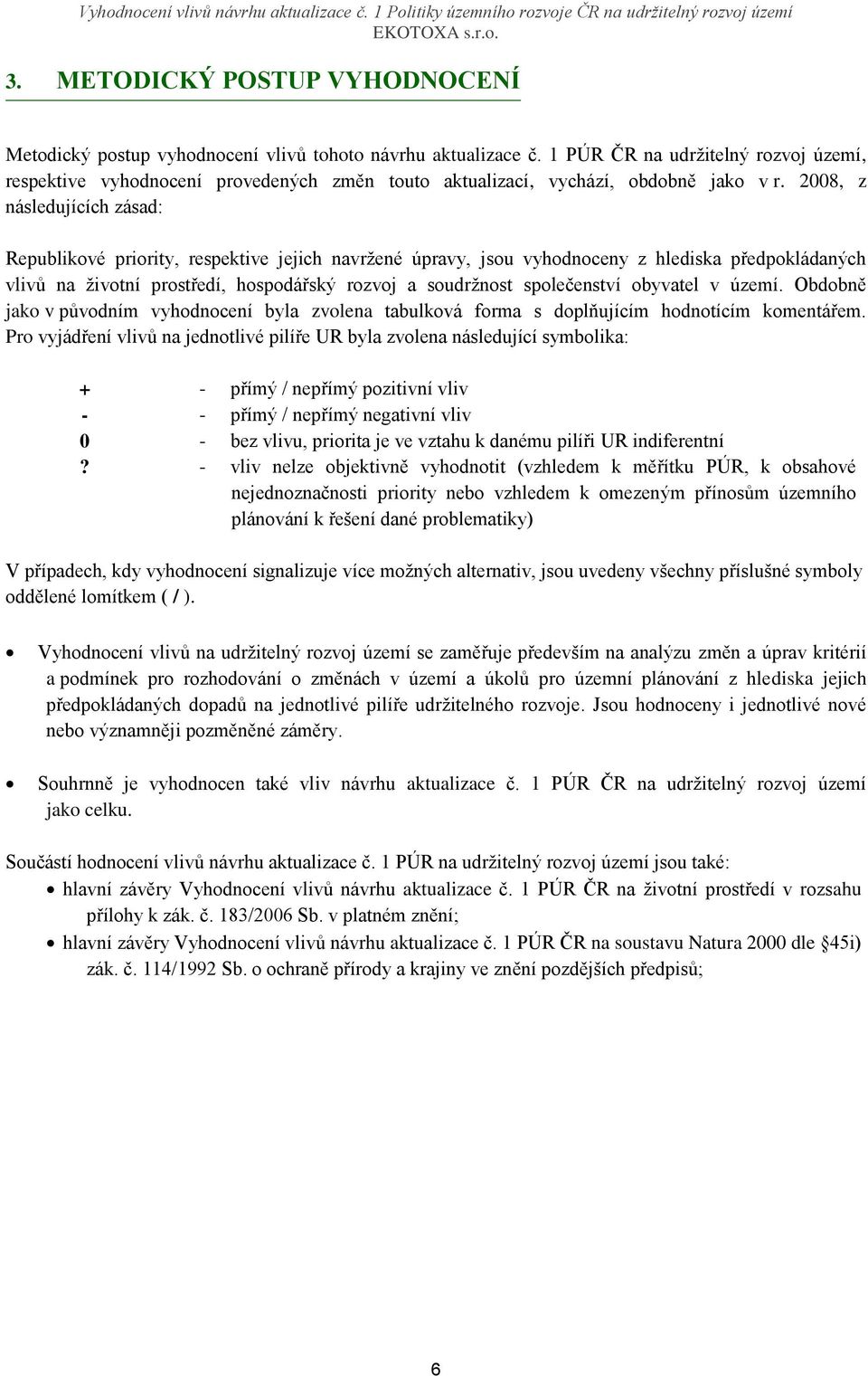 Vyhodnocení vlivů návrhu aktualizace č. 1 Politiky územního rozvoje ČR na udržitelný rozvoj území
EKOTOXA s.r.o.

3. METODICKÝ POSTUP VYHODNOCENÍ

Metodický postup vyhodnocení vlivů tohoto návrhu aktualizace č. 1 PÚR ČR na udržitelný rozvoj území, respektive vyhodnocení provedených změn touto aktualizací, vychází, obdobně jako v r. 2008, z následujících zásad:

Republikové priority, respektive jejich navržené úpravy, jsou vyhodnoceny z hlediska předpokládaných vlivů na životní prostředí, hospodářský rozvoj a soudržnost společenství obyvatel v území. Obdobně jako v původním vyhodnocení byla zvolena tabulková forma s doplňujícím hodnotícím komentářem. Pro vyjádření vlivů na jednotlivé pilíře UR byla zvolena následující symbolika:

+ - přímý / nepřímý pozitivní vliv
- - přímý / nepřímý negativní vliv
0 - bez vlivu, priorita je ve vztahu k danému pilíři UR indiferentní
? - vliv nelze objektivně vyhodnotit (vzhledem k měřítku PÚR, k obsahové nejednoznačnosti priority nebo vzhledem k omezeným přínosům územního plánování k řešení dané problematiky)

V případech, kdy vyhodnocení signalizuje více možných alternativ, jsou uvedeny všechny příslušné symboly oddělené lomítkem ( / ).

• Vyhodnocení vlivů na udržitelný rozvoj území se zaměřuje především na analýzu změn a úprav kritérií a podmínek pro rozhodování o změnách v území a úkolů pro územní plánování z hlediska jejich předpokládaných dopadů na jednotlivé pilíře udržitelného rozvoje. Jsou hodnoceny i jednotlivé nové nebo významněji pozměněné záměry.

• Souhrnně je vyhodnocen také vliv návrhu aktualizace č. 1 PÚR ČR na udržitelný rozvoj území jako celku.

Součástí hodnocení vlivů návrhu aktualizace č. 1 PÚR na udržitelný rozvoj území jsou také:
• hlavní závěry Vyhodnocení vlivů návrhu aktualizace č. 1 PÚR ČR na životní prostředí v rozsahu přílohy k zák. č. 183/2006 Sb. v platném znění;
• hlavní závěry Vyhodnocení vlivů návrhu aktualizace č. 1 PÚR ČR na soustavu Natura 2000 dle §45i) zák. č. 114/1992 Sb. o ochraně přírody a krajiny ve znění pozdějších předpisů;

6